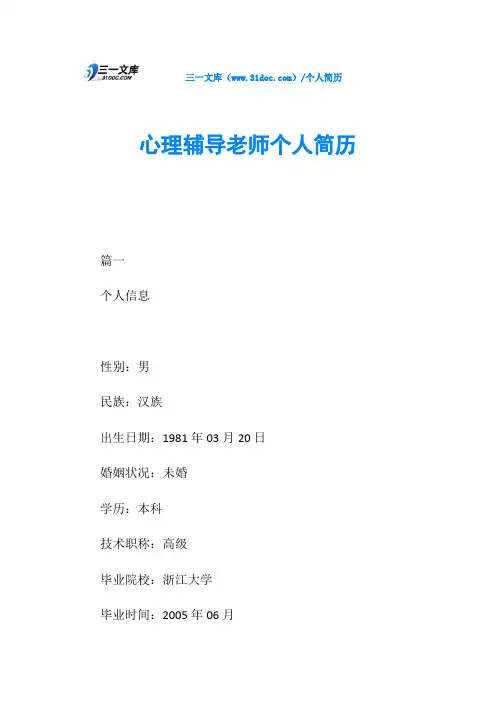 三一文库
31DOC.COM

三一文库（www.31doc.com）/个人简历

心理辅导老师个人简历

篇一

个人信息

性别：男

民族：汉族

出生日期：1981年03月20日

婚姻状况：未婚

学历：本科

技术职称：高级

毕业院校：浙江大学

毕业时间：2005年06月